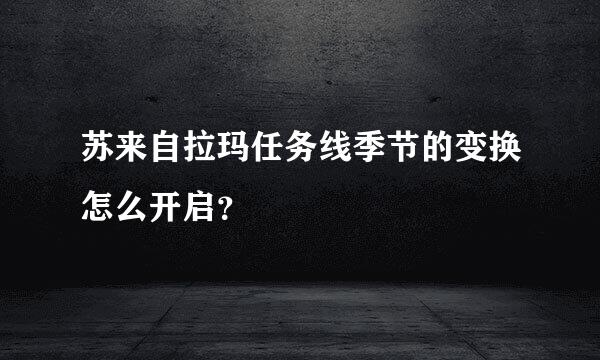 苏来自拉玛任务线季节的变换怎么开启?